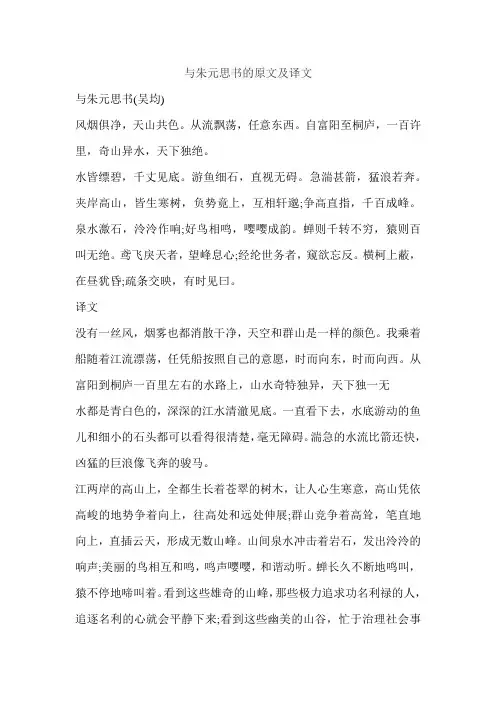 与朱元思书的原文及译文

与朱元思书(吴均)

风烟俱净，天山共色。从流飘荡，任意东西。自富阳至桐庐，一百许里，奇山异水，天下独绝。

水皆缥碧，千丈见底。游鱼细石，直视无碍。急湍甚箭，猛浪若奔。夹岸高山，皆生寒树，负势竞上，互相轩邈;争高直指，千百成峰。泉水激石，泠泠作响;好鸟相鸣，嘤嘤成韵。蝉则千转不穷，猿则百叫无绝。鸢飞戾天者，望峰息心;经纶世务者，窥欲忘反。横柯上蔽，在昼犹昏;疏条交映，有时见曰。

译文

没有一丝风，烟雾也都消散干净，天空和群山是一样的颜色。我乘着船随着江流漂荡，任凭船按照自己的意愿，时而向东，时而向西。从富阳到桐庐一百里左右的水路上，山水奇特独异，天下独一无

水都是青白色的，深深的江水清澈见底。一直看下去，水底游动的鱼儿和细小的石头都可以看得很清楚，毫无障碍。湍急的水流比箭还快，凶猛的巨浪像飞奔的骏马。

江两岸的高山上，全都生长着苍翠的树木，让人心生寒意，高山凭依高峻的地势争着向上，往高处和远处伸展;群山竞争着高耸，笔直地向上，直插云天，形成无数山峰。山间泉水冲击着岩石，发出泠泠的响声;美丽的鸟相互和鸣，鸣声嘤嘤，和谐动听。蝉长久不断地鸣叫，猿不停地啼叫着。看到这些雄奇的山峰，那些极力追求功名利禄的人，追逐名利的心就会平静下来;看到这些幽美的山谷，忙于治理社会事